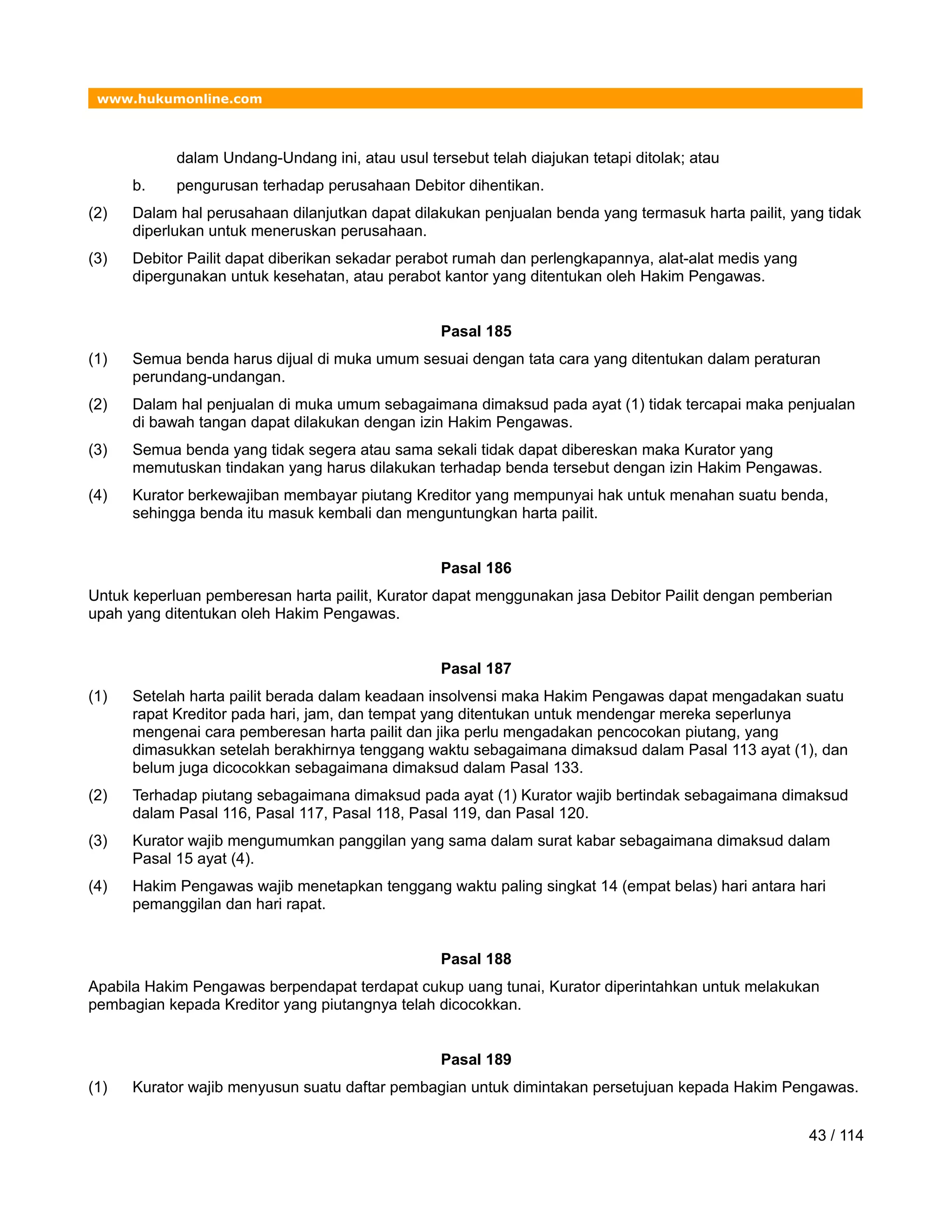 www.hukumonline.com

dalam Undang-Undang ini, atau usul tersebut telah diajukan tetapi ditolak; atau

b. pengurusan terhadap perusahaan Debitor dihentikan.

(2) Dalam hal perusahaan dilanjutkan dapat dilakukan penjualan benda yang termasuk harta pailit, yang tidak diperlukan untuk meneruskan perusahaan.

(3) Debitor Pailit dapat diberikan sekadar perabot rumah dan perlengkapannya, alat-alat medis yang dipergunakan untuk kesehatan, atau perabot kantor yang ditentukan oleh Hakim Pengawas.

Pasal 185

(1) Semua benda harus dijual di muka umum sesuai dengan tata cara yang ditentukan dalam peraturan perundang-undangan.

(2) Dalam hal penjualan di muka umum sebagaimana dimaksud pada ayat (1) tidak tercapai maka penjualan di bawah tangan dapat dilakukan dengan izin Hakim Pengawas.

(3) Semua benda yang tidak segera atau sama sekali tidak dapat dibereskan maka Kurator yang memutuskan tindakan yang harus dilakukan terhadap benda tersebut dengan izin Hakim Pengawas.

(4) Kurator berkewajiban membayar piutang Kreditor yang mempunyai hak untuk menahan suatu benda, sehingga benda itu masuk kembali dan menguntungkan harta pailit.

Pasal 186

Untuk keperluan pemberesan harta pailit, Kurator dapat menggunakan jasa Debitor Pailit dengan pemberian upah yang ditentukan oleh Hakim Pengawas.

Pasal 187

(1) Setelah harta pailit berada dalam keadaan insolvensi maka Hakim Pengawas dapat mengadakan suatu rapat Kreditor pada hari, jam, dan tempat yang ditentukan untuk mendengar mereka seperlunya mengenai cara pemberesan harta pailit dan jika perlu mengadakan pencocokan piutang, yang dimasukkan setelah berakhirnya tenggang waktu sebagaimana dimaksud dalam Pasal 113 ayat (1), dan belum juga dicocokkan sebagaimana dimaksud dalam Pasal 133.

(2) Terhadap piutang sebagaimana dimaksud pada ayat (1) Kurator wajib bertindak sebagaimana dimaksud dalam Pasal 116, Pasal 117, Pasal 118, Pasal 119, dan Pasal 120.

(3) Kurator wajib mengumumkan panggilan yang sama dalam surat kabar sebagaimana dimaksud dalam Pasal 15 ayat (4).

(4) Hakim Pengawas wajib menetapkan tenggang waktu paling singkat 14 (empat belas) hari antara hari pemanggilan dan hari rapat.

Pasal 188

Apabila Hakim Pengawas berpendapat terdapat cukup uang tunai, Kurator diperintahkan untuk melakukan pembagian kepada Kreditor yang piutangnya telah dicocokkan.

Pasal 189

(1) Kurator wajib menyusun suatu daftar pembagian untuk dimintakan persetujuan kepada Hakim Pengawas.

43 / 114